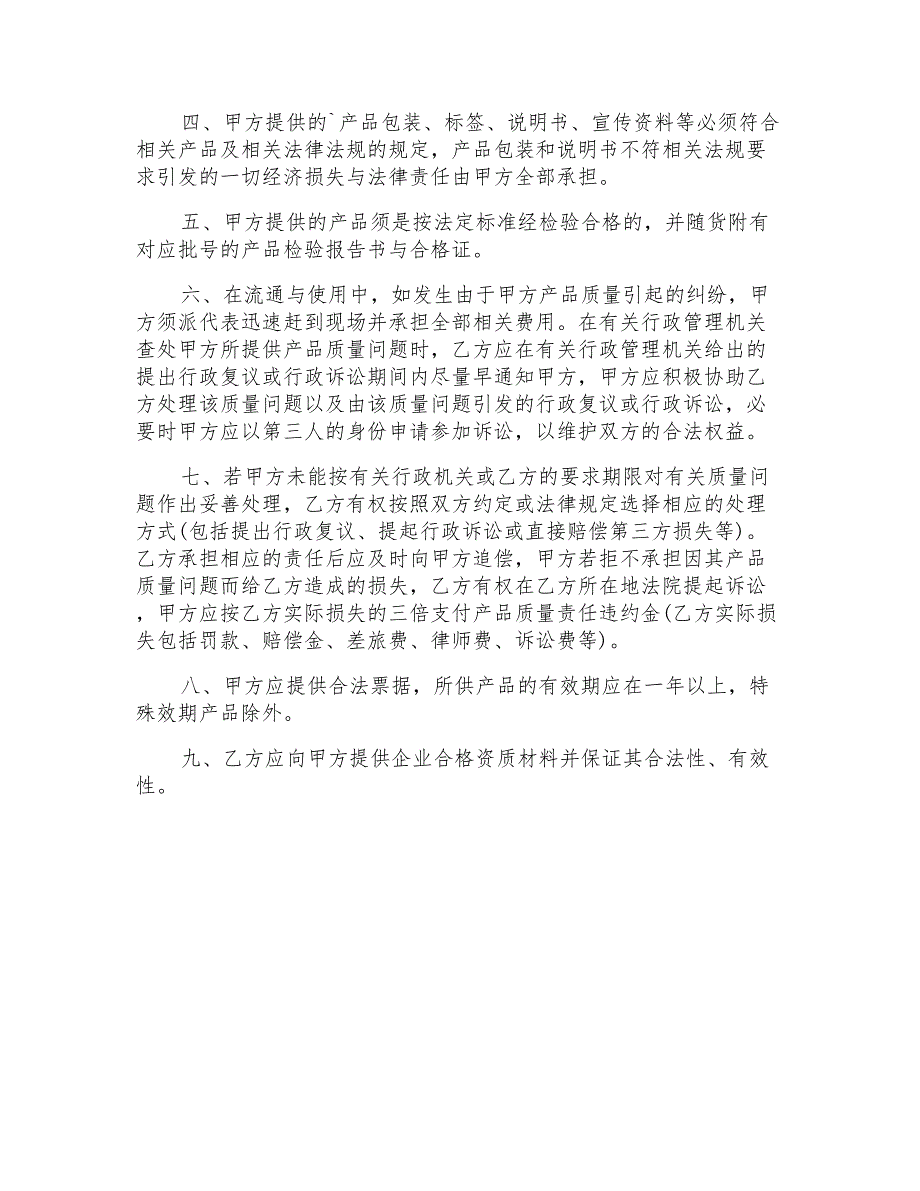 四、甲方提供的`产品包装、标签、说明书、宣传资料等必须符合相关产品及相关法律法规的规定，产品包装和说明书不符相关法规要求引发的一切经济损失与法律责任由甲方全部承担。

五、甲方提供的产品须是按法定标准经检验合格的，并随货附有对应批号的产品检验报告书与合格证。

六、在流通与使用中，如发生由于甲方产品质量引起的纠纷，甲方须派代表迅速赶到现场并承担全部相关费用。在有关行政管理机关查处甲方所提供产品质量问题时，乙方应在有关行政管理机关给出的提出行政复议或行政诉讼期间内尽量早通知甲方，甲方应积极协助乙方处理该质量问题以及由该质量问题引发的行政复议或行政诉讼，必要时甲方应以第三人的身份申请参加诉讼，以维护双方的合法权益。

七、若甲方未能按有关行政机关或乙方的要求期限对有关质量问题作出妥善处理，乙方有权按照双方约定或法律规定选择相应的处理方式(包括提出行政复议、提起行政诉讼或直接赔偿第三方损失等)。乙方承担相应的责任后应及时向甲方追偿，甲方若拒不承担因其产品质量问题而给乙方造成的损失，乙方有权在乙方所在地法院提起诉讼，甲方应按乙方实际损失的三倍支付产品质量责任违约金(乙方实际损失包括罚款、赔偿金、差旅费、律师费、诉讼费等)。

八、甲方应提供合法票据，所供产品的有效期应在一年以上，特殊效期产品除外。

九、乙方应向甲方提供企业合格资质材料并保证其合法性、有效性。